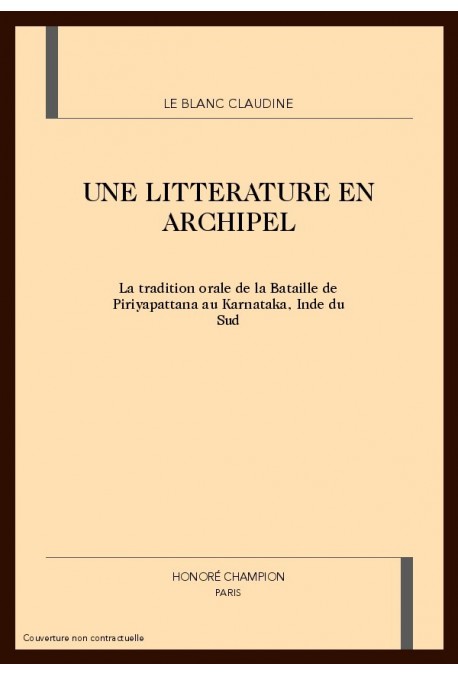 LE BLANC CLAUDINE

UNE LITTERATURE EN ARCHIPEL

La tradition orale de la Bataille de Piriyapattana au Karnataka, Inde du Sud

HONORÉ CHAMPION
PARIS

Couverture non contractuelle